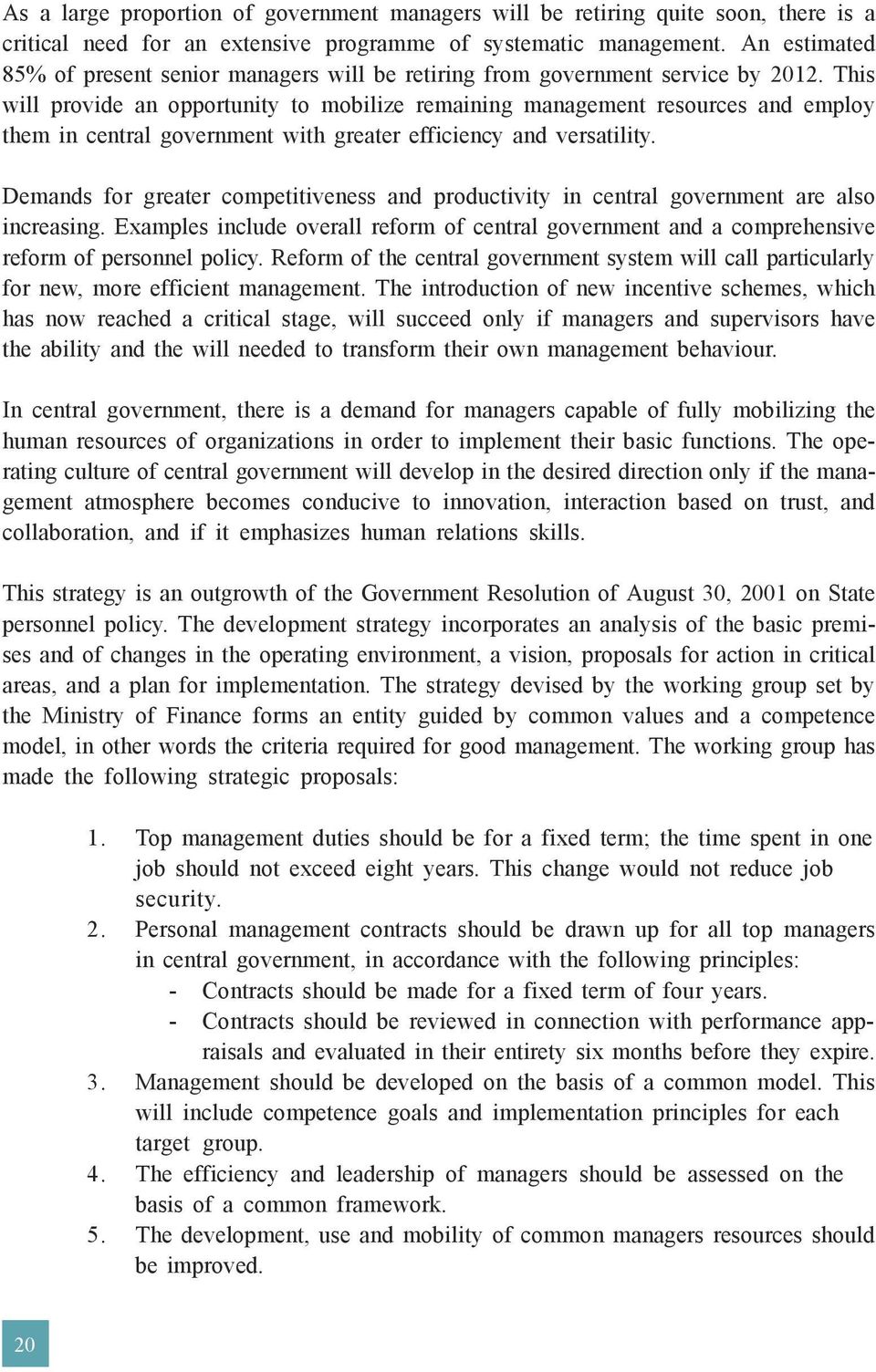 As a large proportion of government managers will be retiring quite soon, there is a critical need for an extensive programme of systematic management. An estimated 85% of present senior managers will be retiring from government service by 2012. This will provide an opportunity to mobilize remaining management resources and employ them in central government with greater efficiency and versatility.

Demands for greater competitiveness and productivity in central government are also increasing. Examples include overall reform of central government and a comprehensive reform of personnel policy. Reform of the central government system will call particularly for new, more efficient management. The introduction of new incentive schemes, which has now reached a critical stage, will succeed only if managers and supervisors have the ability and the will needed to transform their own management behaviour.

In central government, there is a demand for managers capable of fully mobilizing the human resources of organizations in order to implement their basic functions. The operating culture of central government will develop in the desired direction only if the management atmosphere becomes conducive to innovation, interaction based on trust, and collaboration, and if it emphasizes human relations skills.

This strategy is an outgrowth of the Government Resolution of August 30, 2001 on State personnel policy. The development strategy incorporates an analysis of the basic premises and of changes in the operating environment, a vision, proposals for action in critical areas, and a plan for implementation. The strategy devised by the working group set by the Ministry of Finance forms an entity guided by common values and a competence model, in other words the criteria required for good management. The working group has made the following strategic proposals:

1. Top management duties should be for a fixed term; the time spent in one job should not exceed eight years. This change would not reduce job security.
2. Personal management contracts should be drawn up for all top managers in central government, in accordance with the following principles:
- Contracts should be made for a fixed term of four years.
- Contracts should be reviewed in connection with performance appraisals and evaluated in their entirety six months before they expire.
3. Management should be developed on the basis of a common model. This will include competence goals and implementation principles for each target group.
4. The efficiency and leadership of managers should be assessed on the basis of a common framework.
5. The development, use and mobility of common managers resources should be improved.

20